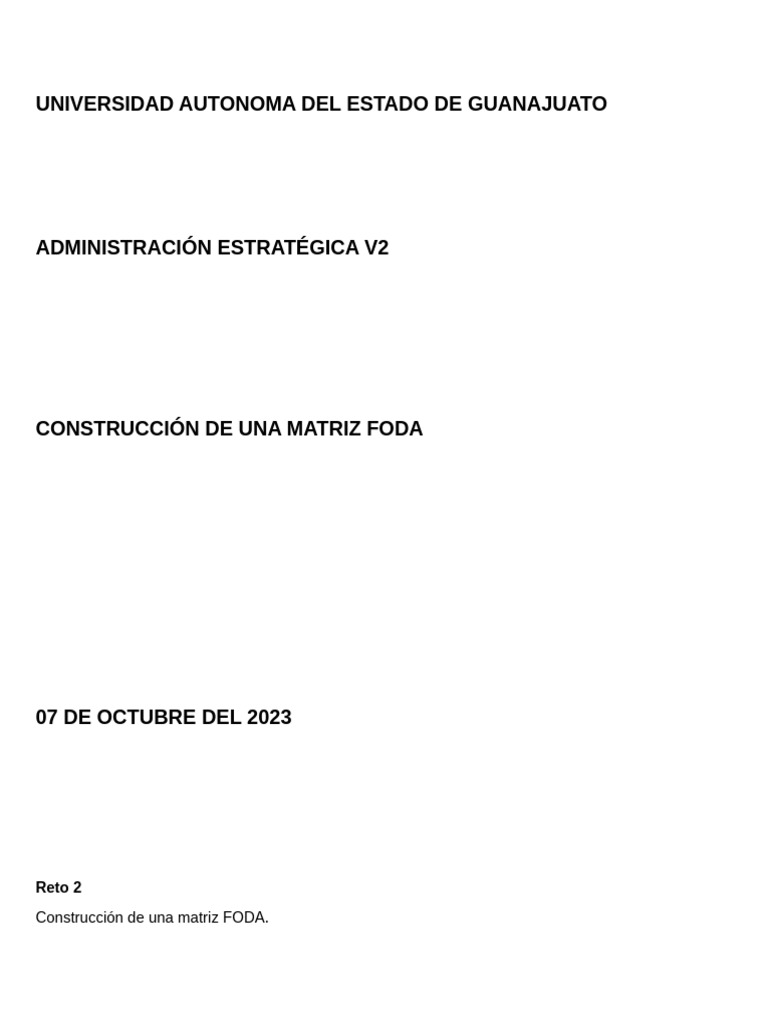 UNIVERSIDAD AUTONOMA DEL ESTADO DE GUANAJUATO

ADMINISTRACIÓN ESTRATÉGICA V2

CONSTRUCCIÓN DE UNA MATRIZ FODA

07 DE OCTUBRE DEL 2023

Reto 2

Construcción de una matriz FODA.